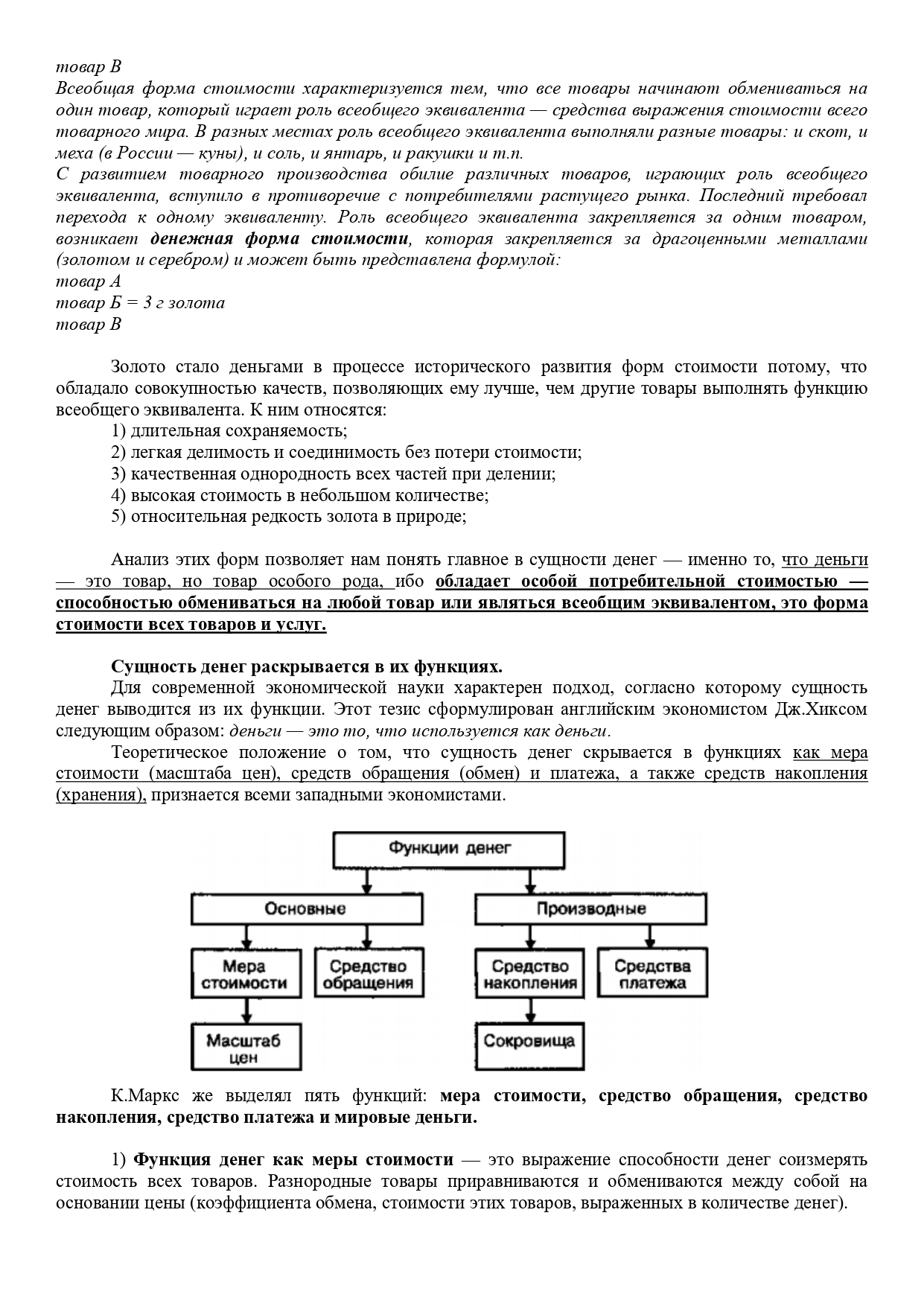 товар В
Всеобщая форма стоимости характеризуется тем, что все товары начинают обмениваться на один товар, который играет роль всеобщего эквивалента — средства выражения стоимости всего товарного мира. В разных местах роль всеобщего эквивалента выполняли разные товары: и скот, и меха (в России — куны), и соль, и янтарь, и ракушки и т.п.
С развитием товарного производства обилие различных товаров, играющих роль всеобщего эквивалента, вступило в противоречие с потребителями растущего рынка. Последний требовал перехода к одному эквиваленту. Роль всеобщего эквивалента закрепляется за одним товаром, возникает денежная форма стоимости, которая закрепляется за драгоценными металлами (золотом и серебром) и может быть представлена формулой:
товар А
товар Б = 3 г золота
товар В

Золото стало деньгами в процессе исторического развития форм стоимости потому, что обладало совокупностью качеств, позволяющих ему лучше, чем другие товары выполнять функцию всеобщего эквивалента. К ним относятся:
1) длительная сохраняемость;
2) легкая делимость и соединимость без потери стоимости;
3) качественная однородность всех частей при делении;
4) высокая стоимость в небольшом количестве;
5) относительная редкость золота в природе;

Анализ этих форм позволяет нам понять главное в сущности денег — именно то, что деньги — это товар, но товар особого рода, ибо обладает особой потребительной стоимостью — способностью обмениваться на любой товар или являться всеобщим эквивалентом, это форма стоимости всех товаров и услуг.

Сущность денег раскрывается в их функциях.
Для современной экономической науки характерен подход, согласно которому сущность денег выводится из их функции. Этот тезис сформулирован английским экономистом Дж.Хиксом следующим образом: деньги — это то, что используется как деньги.
Теоретическое положение о том, что сущность денег скрывается в функциях как мера стоимости (масштаба цен), средств обращения (обмен) и платежа, а также средств накопления (хранения), признается всеми западными экономистами.

Функции денег
Основные
Производные
Мера стоимости
Средство обращения
Средство накопления
Средства платежа
Масштаб цен
Сокровища

К.Маркс же выделял пять функций: мера стоимости, средство обращения, средство накопления, средство платежа и мировые деньги.

1) Функция денег как меры стоимости — это выражение способности денег соизмерять стоимость всех товаров. Разнородные товары приравниваются и обмениваются между собой на основании цены (коэффициента обмена, стоимости этих товаров, выраженных в количестве денег).